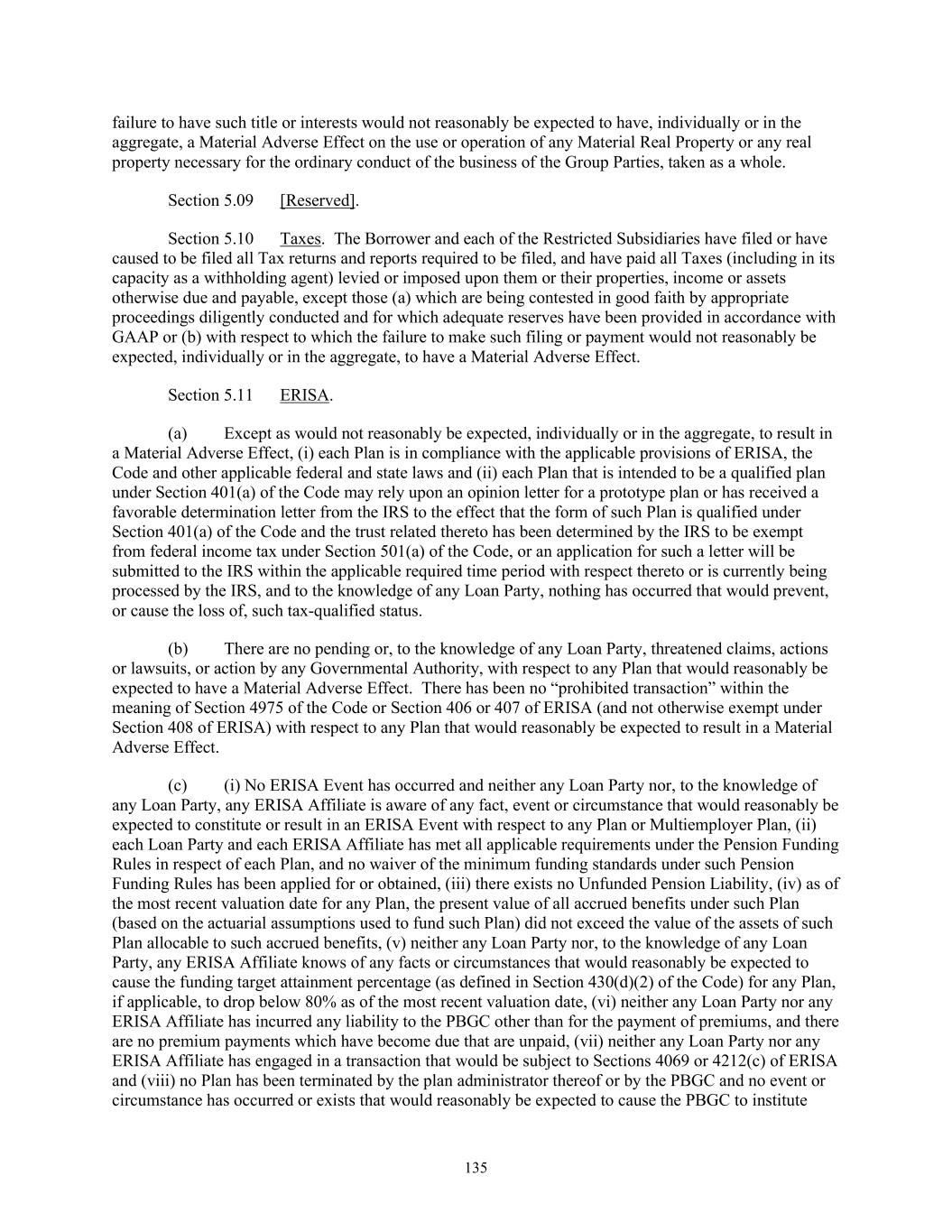 failure to have such title or interests would not reasonably be expected to have, individually or in the aggregate, a Material Adverse Effect on the use or operation of any Material Real Property or any real property necessary for the ordinary conduct of the business of the Group Parties, taken as a whole.

Section 5.09 [Reserved].

Section 5.10 Taxes. The Borrower and each of the Restricted Subsidiaries have filed or have caused to be filed all Tax returns and reports required to be filed, and have paid all Taxes (including in its capacity as a withholding agent) levied or imposed upon them or their properties, income or assets otherwise due and payable, except those (a) which are being contested in good faith by appropriate proceedings diligently conducted and for which adequate reserves have been provided in accordance with GAAP or (b) with respect to which the failure to make such filing or payment would not reasonably be expected, individually or in the aggregate, to have a Material Adverse Effect.

Section 5.11 ERISA.

(a) Except as would not reasonably be expected, individually or in the aggregate, to result in a Material Adverse Effect, (i) each Plan is in compliance with the applicable provisions of ERISA, the Code and other applicable federal and state laws and (ii) each Plan that is intended to be a qualified plan under Section 401(a) of the Code may rely upon an opinion letter for a prototype plan or has received a favorable determination letter from the IRS to the effect that the form of such Plan is qualified under Section 401(a) of the Code and the trust related thereto has been determined by the IRS to be exempt from federal income tax under Section 501(a) of the Code, or an application for such a letter will be submitted to the IRS within the applicable required time period with respect thereto or is currently being processed by the IRS, and to the knowledge of any Loan Party, nothing has occurred that would prevent, or cause the loss of, such tax-qualified status.

(b) There are no pending or, to the knowledge of any Loan Party, threatened claims, actions or lawsuits, or action by any Governmental Authority, with respect to any Plan that would reasonably be expected to have a Material Adverse Effect. There has been no “prohibited transaction” within the meaning of Section 4975 of the Code or Section 406 or 407 of ERISA (and not otherwise exempt under Section 408 of ERISA) with respect to any Plan that would reasonably be expected to result in a Material Adverse Effect.

(c) (i) No ERISA Event has occurred and neither any Loan Party nor, to the knowledge of any Loan Party, any ERISA Affiliate is aware of any fact, event or circumstance that would reasonably be expected to constitute or result in an ERISA Event with respect to any Plan or Multiemployer Plan, (ii) each Loan Party and each ERISA Affiliate has met all applicable requirements under the Pension Funding Rules in respect of each Plan, and no waiver of the minimum funding standards under such Pension Funding Rules has been applied for or obtained, (iii) there exists no Unfunded Pension Liability, (iv) as of the most recent valuation date for any Plan, the present value of all accrued benefits under such Plan (based on the actuarial assumptions used to fund such Plan) did not exceed the value of the assets of such Plan allocable to such accrued benefits, (v) neither any Loan Party nor, to the knowledge of any Loan Party, any ERISA Affiliate knows of any facts or circumstances that would reasonably be expected to cause the funding target attainment percentage (as defined in Section 430(d)(2) of the Code) for any Plan, if applicable, to drop below 80% as of the most recent valuation date, (vi) neither any Loan Party nor any ERISA Affiliate has incurred any liability to the PBGC other than for the payment of premiums, and there are no premium payments which have become due that are unpaid, (vii) neither any Loan Party nor any ERISA Affiliate has engaged in a transaction that would be subject to Sections 4069 or 4212(c) of ERISA and (viii) no Plan has been terminated by the plan administrator thereof or by the PBGC and no event or circumstance has occurred or exists that would reasonably be expected to cause the PBGC to institute

135